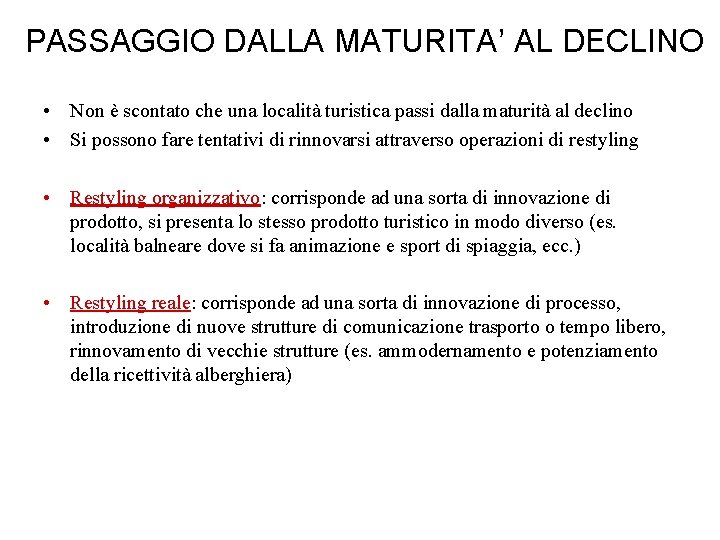 PASSAGGIO DALLA MATURITA' AL DECLINO

• Non è scontato che una località turistica passi dalla maturità al declino
• Si possono fare tentativi di rinnovarsi attraverso operazioni di restyling

• Restyling organizzativo: corrisponde ad una sorta di innovazione di prodotto, si presenta lo stesso prodotto turistico in modo diverso (es. località balneare dove si fa animazione e sport di spiaggia, ecc.)

• Restyling reale: corrisponde ad una sorta di innovazione di processo, introduzione di nuove strutture di comunicazione trasporto o tempo libero, rinnovamento di vecchie strutture (es. ammodernamento e potenziamento della ricettività alberghiera)